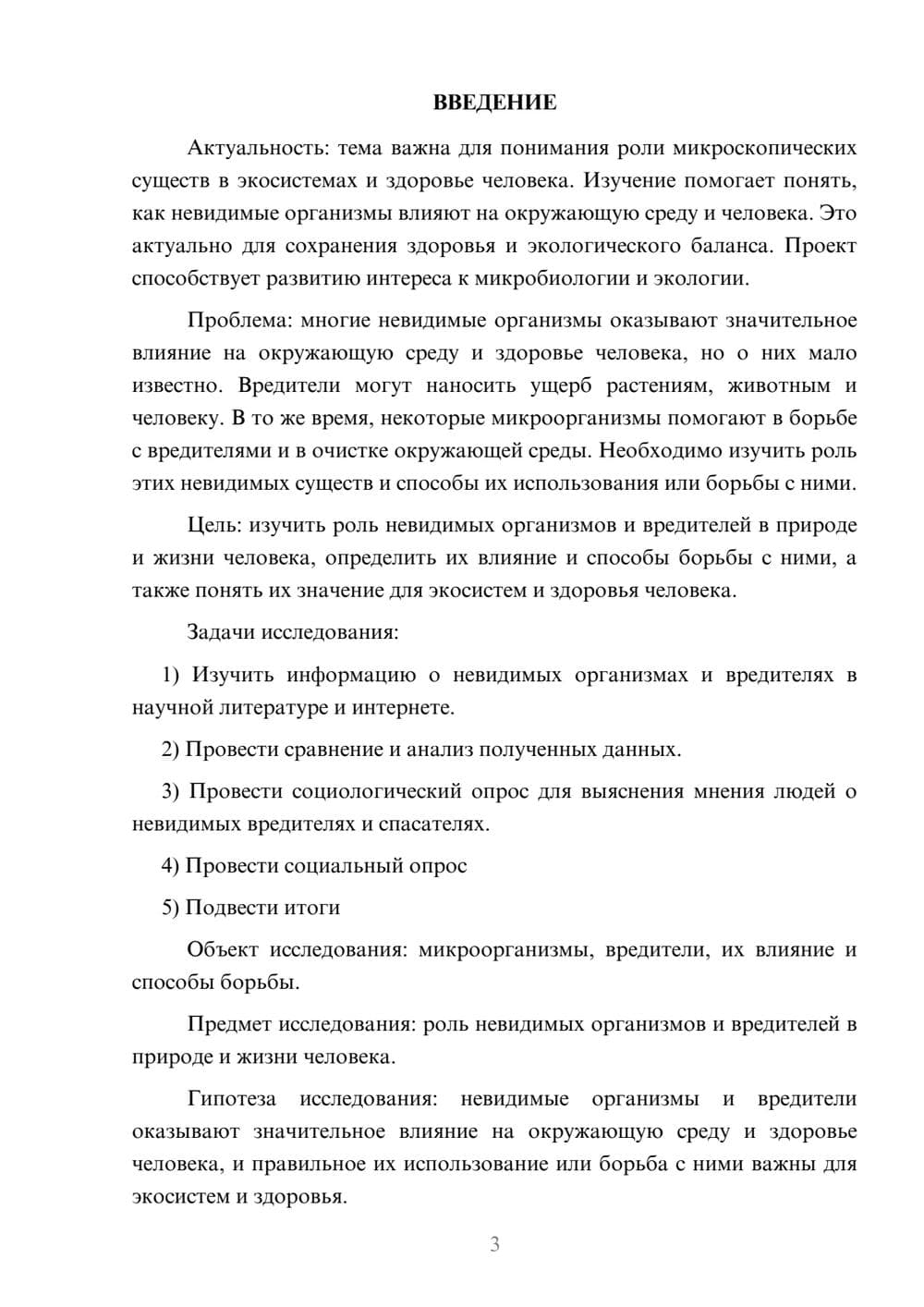 ВВЕДЕНИЕ

Актуальность: тема важна для понимания роли микроскопических существ в экосистемах и здоровье человека. Изучение помогает понять, как невидимые организмы влияют на окружающую среду и человека. Это актуально для сохранения здоровья и экологического баланса. Проект способствует развитию интереса к микробиологии и экологии.

Проблема: многие невидимые организмы оказывают значительное влияние на окружающую среду и здоровье человека, но о них мало известно. Вредители могут наносить ущерб растениям, животным и человеку. В то же время, некоторые микроорганизмы помогают в борьбе с вредителями и в очистке окружающей среды. Необходимо изучить роль этих невидимых существ и способы их использования или борьбы с ними.

Цель: изучить роль невидимых организмов и вредителей в природе и жизни человека, определить их влияние и способы борьбы с ними, а также понять их значение для экосистем и здоровья человека.

Задачи исследования:

1) Изучить информацию о невидимых организмах и вредителях в научной литературе и интернете.

2) Провести сравнение и анализ полученных данных.

3) Провести социологический опрос для выяснения мнения людей о невидимых вредителях и спасателях.

4) Провести социальный опрос

5) Подвести итоги

Объект исследования: микроорганизмы, вредители, их влияние и способы борьбы.

Предмет исследования: роль невидимых организмов и вредителей в природе и жизни человека.

Гипотеза исследования: невидимые организмы и вредители оказывают значительное влияние на окружающую среду и здоровье человека, и правильное их использование или борьба с ними важны для экосистем и здоровья.

3